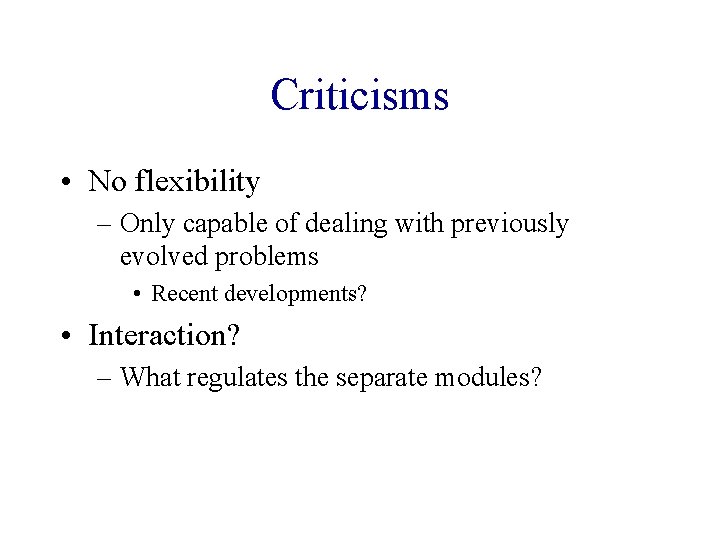 Criticisms

• No flexibility
– Only capable of dealing with previously evolved problems
• Recent developments?

• Interaction?
– What regulates the separate modules?